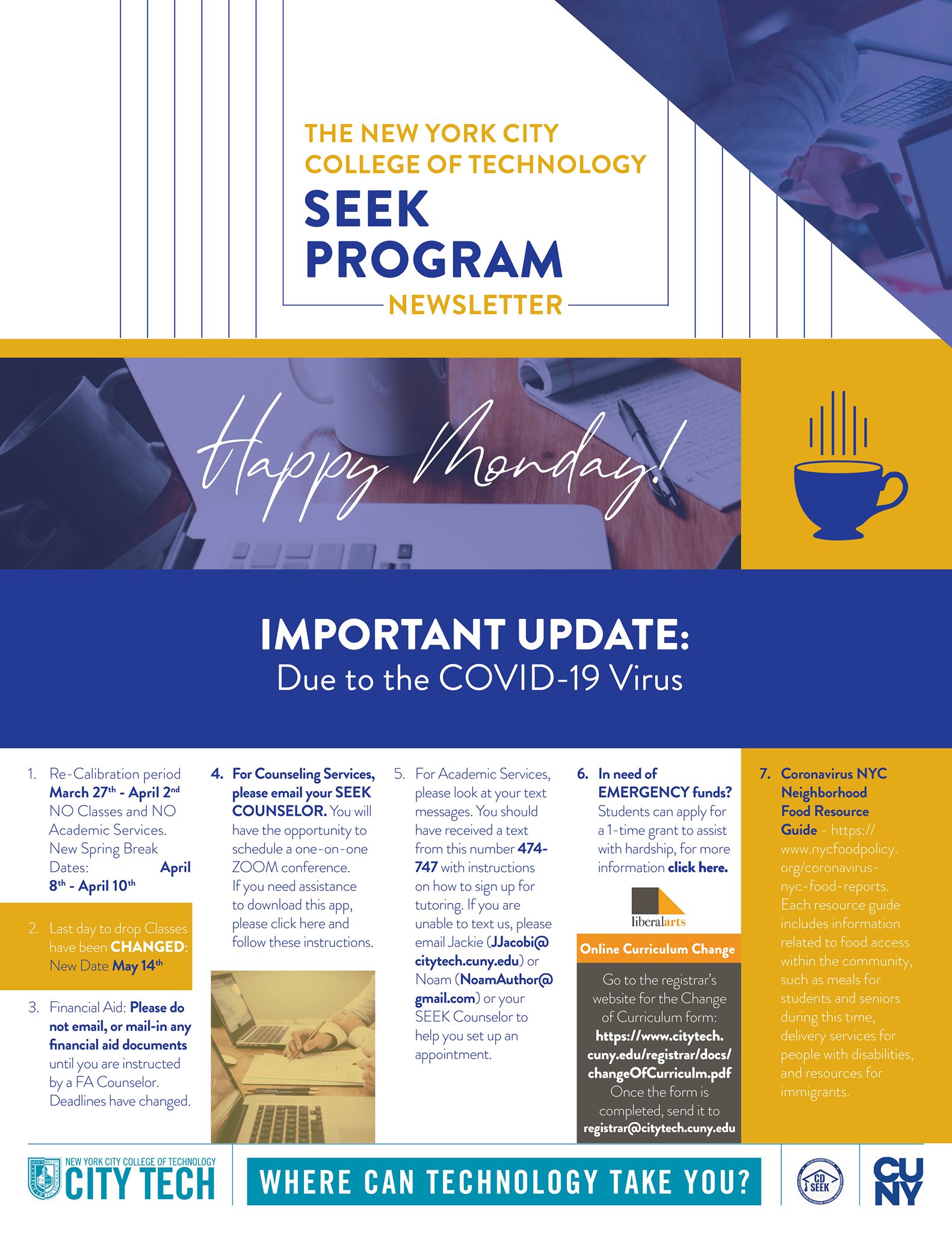 THE NEW YORK CITY COLLEGE OF TECHNOLOGY
SEEK PROGRAM
NEWSLETTER

Happy Monday!

IMPORTANT UPDATE:
Due to the COVID-19 Virus

1. Re-Calibration period March 27$^{th}$ - April 2$^{nd}$ NO Classes and NO Academic Services. New Spring Break Dates: April 8$^{th}$ - April 10$^{th}$

2. Last day to drop Classes have been CHANGED: New Date May 14$^{th}$

3. Financial Aid: Please do not email, or mail-in any financial aid documents until you are instructed by a FA Counselor. Deadlines have changed.

4. For Counseling Services, please email your SEEK COUNSELOR. You will have the opportunity to schedule a one-on-one ZOOM conference. If you need assistance to download this app, please click here and follow these instructions.

5. For Academic Services, please look at your text messages. You should have received a text from this number 474-747 with instructions on how to sign up for tutoring. If you are unable to text us, please email Jackie (JJacobi@citytech.cuny.edu) or Noam (NoamAuthor@gmail.com) or your SEEK Counselor to help you set up an appointment.

6. In need of EMERGENCY funds? Students can apply for a 1-time grant to assist with hardship, for more information click here.

liberalarts

Online Curriculum Change

Go to the registrar's website for the Change of Curriculum form: https://www.citytech.cuny.edu/registrar/docs/changeOfCurriculm.pdf Once the form is completed, send it to registrar@citytech.cuny.edu

7. Coronavirus NYC Neighborhood Food Resource Guide - https://www.nycfoodpolicy.org/coronavirus-nyc-food-reports. Each resource guide includes information related to food access within the community, such as meals for students and seniors during this time, delivery services for people with disabilities, and resources for immigrants.

NEW YORK CITY COLLEGE OF TECHNOLOGY
CITY TECH
WHERE CAN TECHNOLOGY TAKE YOU?
CD SEEK
CUNY